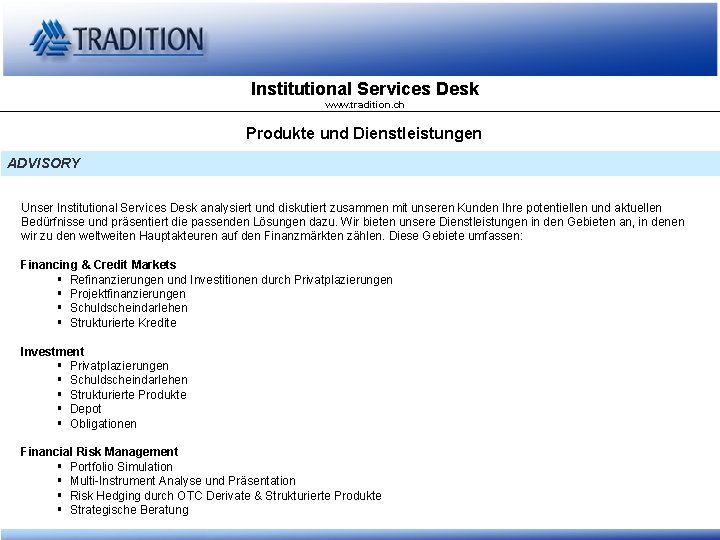 TRADITION

Institutional Services Desk
www.tradition.ch

Produkte und Dienstleistungen

ADVISORY

Unser Institutional Services Desk analysiert und diskutiert zusammen mit unseren Kunden Ihre potentiellen und aktuellen Bedürfnisse und präsentiert die passenden Lösungen dazu. Wir bieten unsere Dienstleistungen in den Gebieten an, in denen wir zu den weltweiten Hauptakteuren auf den Finanzmärkten zählen. Diese Gebiete umfassen:

Financing & Credit Markets
• Refinanzierungen und Investitionen durch Privatplazierungen
• Projektfinanzierungen
• Schuldscheindarlehen
• Strukturierte Kredite

Investment
• Privatplazierungen
• Schuldscheindarlehen
• Strukturierte Produkte
• Depot
• Obligationen

Financial Risk Management
• Portfolio Simulation
• Multi-Instrument Analyse und Präsentation
• Risk Hedging durch OTC Derivate & Strukturierte Produkte
• Strategische Beratung